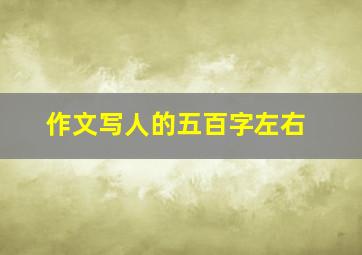 作文写人的五百字左右